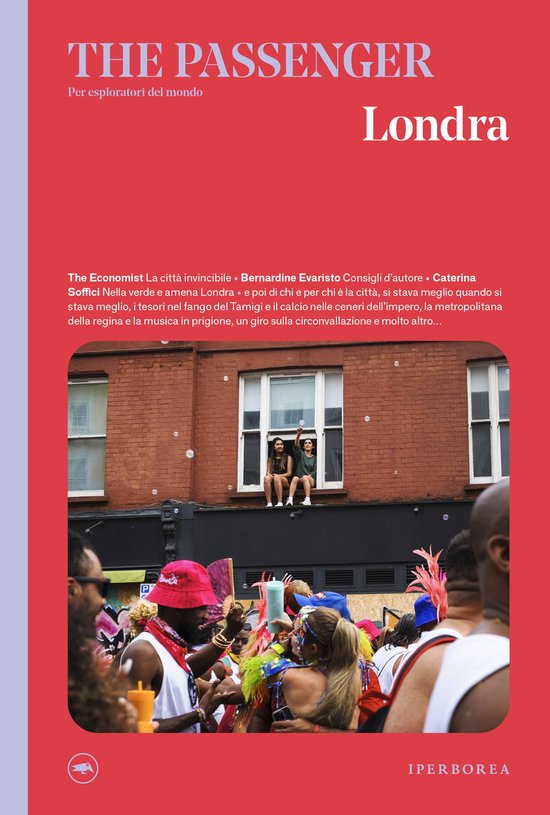 THE PASSENGER

Per esploratori del mondo

Londra

The Economist La città invincibile • Bernardine Evaristo Consigli d'autore • Caterina Soffici Nella verde e amena Londra • e poi di chi e per chi è la città, si stava meglio quando si stava meglio, i tesori nel fango del Tamigi e il calcio nelle ceneri dell'impero, la metropolitana della regina e la musica in prigione, un giro sulla circonvallazione e molto altro…

IPERBOREA